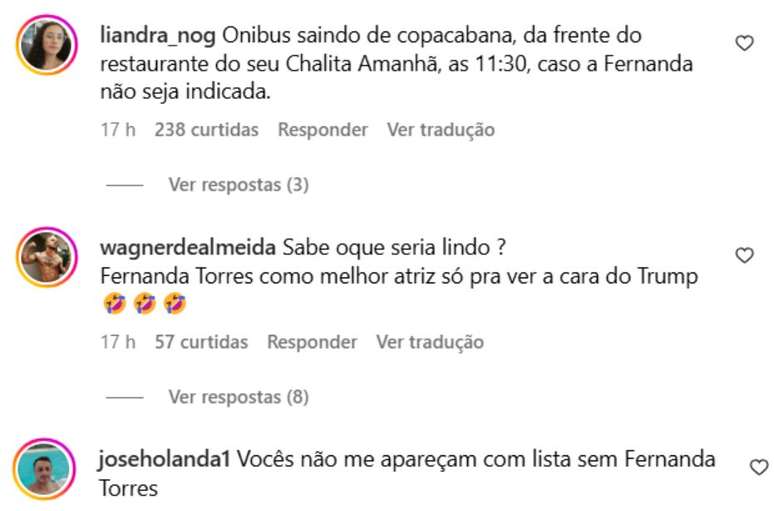 liandra_nog Onibus saindo de copacabana, da frente do restaurante do seu Chalita Amanhã, as 11:30, caso a Fernanda não seja indicada.

17 h 238 curtidas Responder Ver tradução

Ver respostas (3)

wagnerdealmeida Sabe oque seria lindo ?
Fernanda Torres como melhor atriz só pra ver a cara do Trump
🤣🤣🤣

17 h 57 curtidas Responder Ver tradução

Ver respostas (8)

joseholanda1 Vocês não me apareçam com lista sem Fernanda Torres